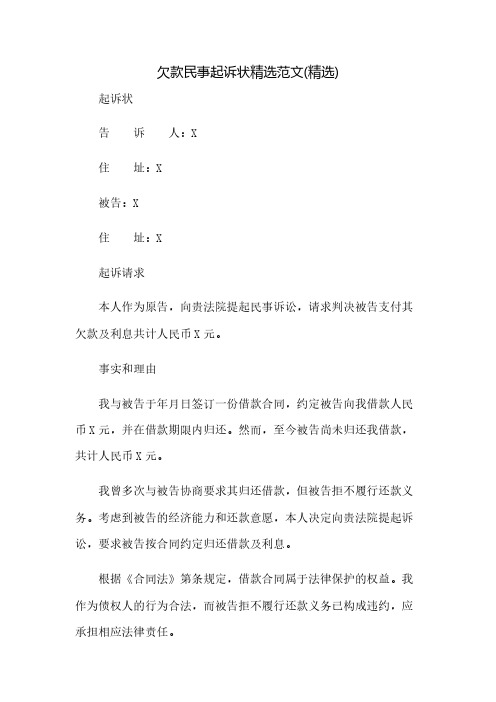 欠款民事起诉状精选范文(精选)

起诉状

告　诉　人：X

住　址：X

被告：X

住　址：X

起诉请求

本人作为原告，向贵法院提起民事诉讼，请求判决被告支付其欠款及利息共计人民币X元。

事实和理由

我与被告于年月日签订一份借款合同，约定被告向我借款人民币X元，并在借款期限内归还。然而，至今被告尚未归还我借款，共计人民币X元。

我曾多次与被告协商要求其归还借款，但被告拒不履行还款义务。考虑到被告的经济能力和还款意愿，本人决定向贵法院提起诉讼，要求被告按合同约定归还借款及利息。

根据《合同法》第条规定，借款合同属于法律保护的权益。我作为债权人的行为合法，而被告拒不履行还款义务已构成违约，应承担相应法律责任。